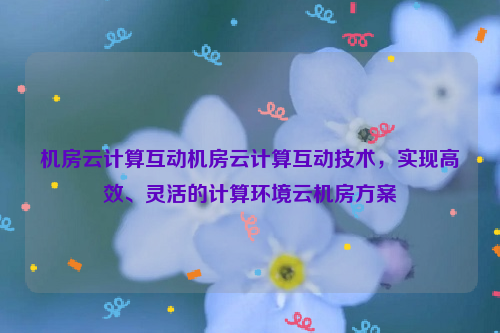 机房云计算互动机房云计算互动技术，实现高效、灵活的计算环境云机房方案